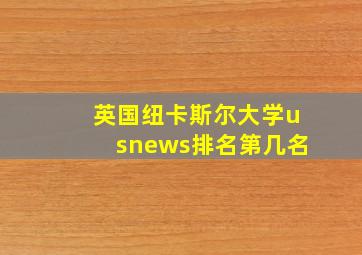 英国纽卡斯尔大学usnews排名第几名